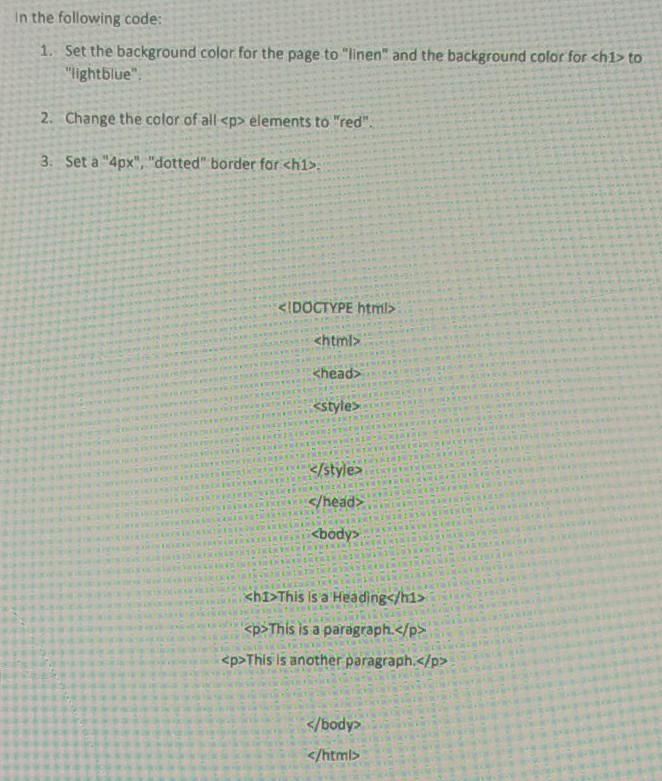 In the following code:

1. Set the background color for the page to "linen" and the background color for <h1> to "lightblue".

2. Change the color of all <p> elements to "red".

3. Set a "4px", "dotted" border for <h1>.

<!DOCTYPE html>
<html>
<head>
<style>

</style>
</head>
<body>

<h1>This is a Heading</h1>
<p>This is a paragraph.</p>
<p>This is another paragraph.</p>

</body>
</html>